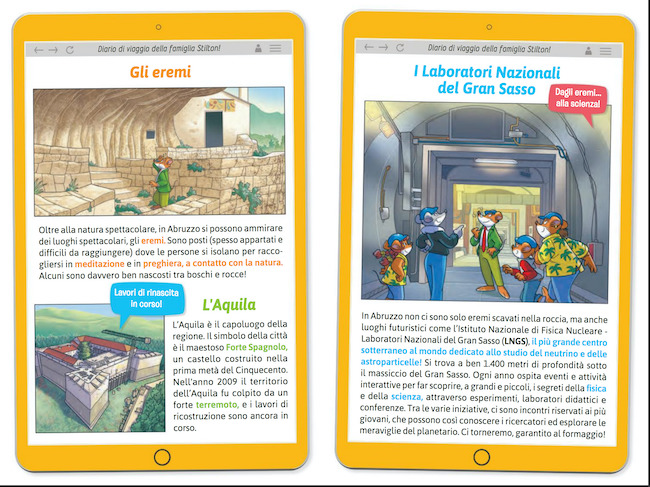 Diario di viaggio della famiglia Stilton!

Gli eremi

Oltre alla natura spettacolare, in Abruzzo si possono ammirare dei luoghi spettacolari, gli eremi. Sono posti (spesso appartati e difficili da raggiungere) dove le persone si isolano per raccogliersi in meditazione e in preghiera, a contatto con la natura. Alcuni sono davvero ben nascosti tra boschi e rocce!

Lavori di rinascita in corso!

L'Aquila

L'Aquila è il capoluogo della regione. Il simbolo della città è il maestoso Forte Spagnolo, un castello costruito nella prima metà del Cinquecento. Nell'anno 2009 il territorio dell'Aquila fu colpito da un forte terremoto, e i lavori di ricostruzione sono ancora in corso.

Diario di viaggio della famiglia Stilton!

I Laboratori Nazionali del Gran Sasso

Dagli eremi... alla scienza!

In Abruzzo non ci sono solo eremi scavati nella roccia, ma anche luoghi futuristici come l'Istituto Nazionale di Fisica Nucleare - Laboratori Nazionali del Gran Sasso (LNGS), il più grande centro sotterraneo al mondo dedicato allo studio del neutrino e delle astroparticelle! Si trova a ben 1.400 metri di profondità sotto il massiccio del Gran Sasso. Ogni anno ospita eventi e attività interattive per far scoprire, a grandi e piccoli, i segreti della fisica e della scienza, attraverso esperimenti, laboratori didattici e conferenze. Tra le varie iniziative, ci sono incontri riservati ai più giovani, che possono così conoscere i ricercatori ed esplorare le meraviglie del planetario. Ci torneremo, garantito al formaggio!